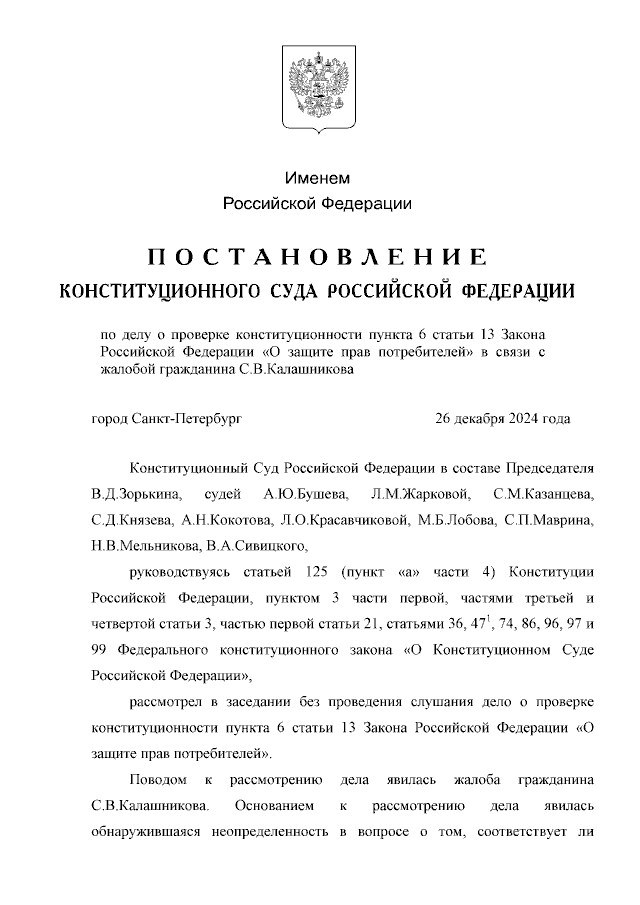 Именем
Российской Федерации

ПОСТАНОВЛЕНИЕ
КОНСТИТУЦИОННОГО СУДА РОССИЙСКОЙ ФЕДЕРАЦИИ

по делу о проверке конституционности пункта 6 статьи 13 Закона Российской Федерации «О защите прав потребителей» в связи с жалобой гражданина С.В.Калашникова

город Санкт-Петербург

26 декабря 2024 года

Конституционный Суд Российской Федерации в составе Председателя В.Д.Зорькина, судей А.Ю.Бушева, Л.М.Жарковой, С.М.Казанцева, С.Д.Князева, А.Н.Кокотова, Л.О.Красавчиковой, М.Б.Лобова, С.П.Маврина, Н.В.Мельникова, В.А.Сивицкого,

руководствуясь статьей 125 (пункт «а» части 4) Конституции Российской Федерации, пунктом 3 части первой, частями третьей и четвертой статьи 3, частью первой статьи 21, статьями 36, $47^1$, 74, 86, 96, 97 и 99 Федерального конституционного закона «О Конституционном Суде Российской Федерации»,

рассмотрел в заседании без проведения слушания дело о проверке конституционности пункта 6 статьи 13 Закона Российской Федерации «О защите прав потребителей».

Поводом к рассмотрению дела явилась жалоба гражданина С.В.Калашникова. Основанием к рассмотрению дела явилась обнаружившаяся неопределенность в вопросе о том, соответствует ли